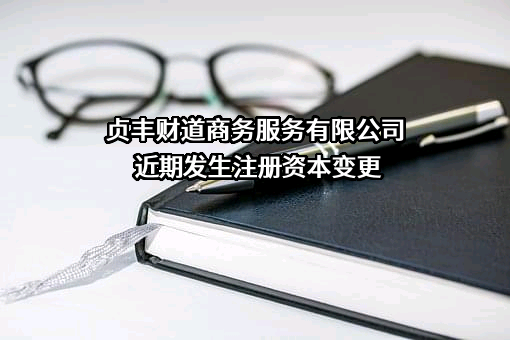 贞丰财道商务服务有限公司
近期发生注册资本变更